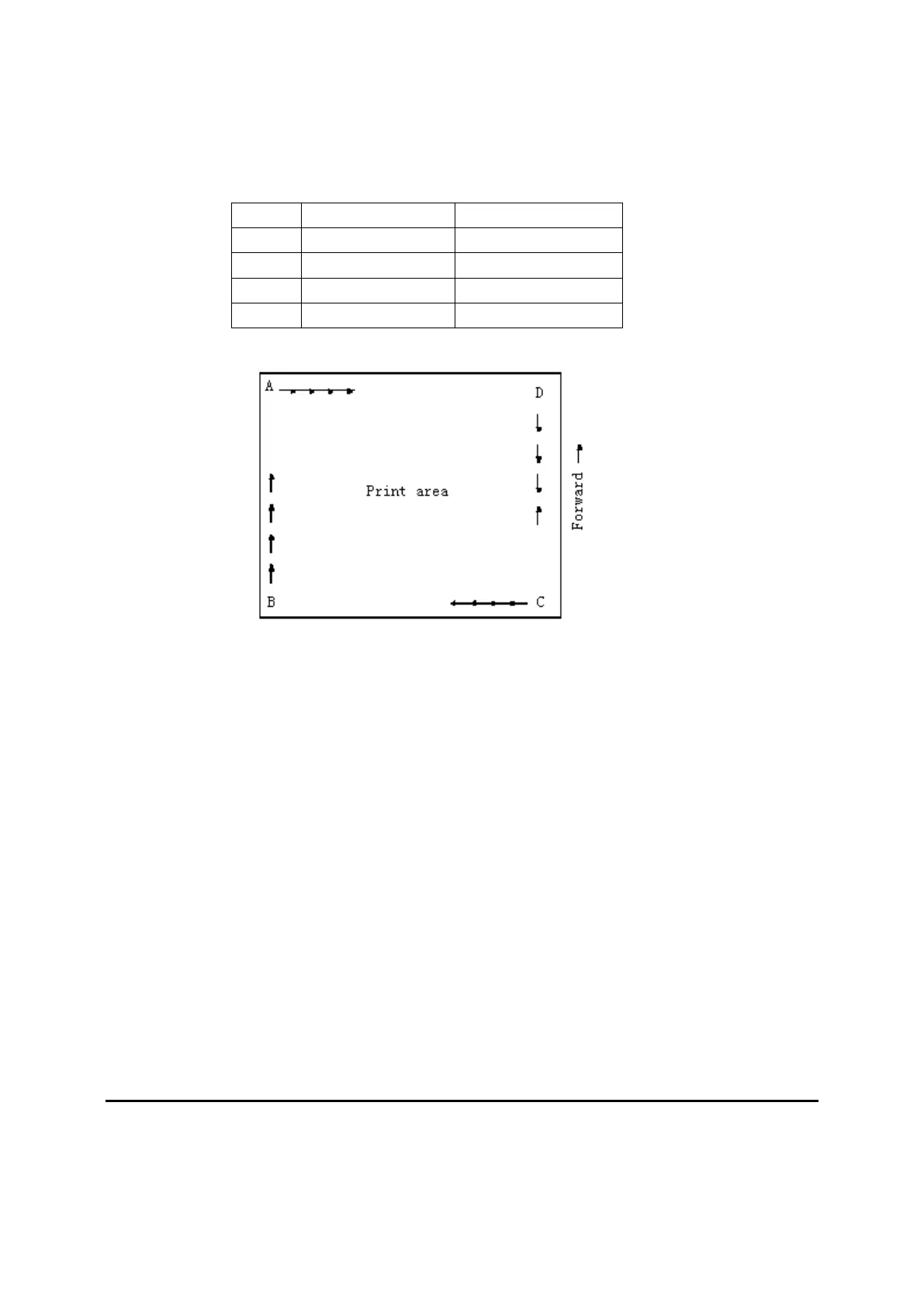 A

D

Print area

Forward

B

C